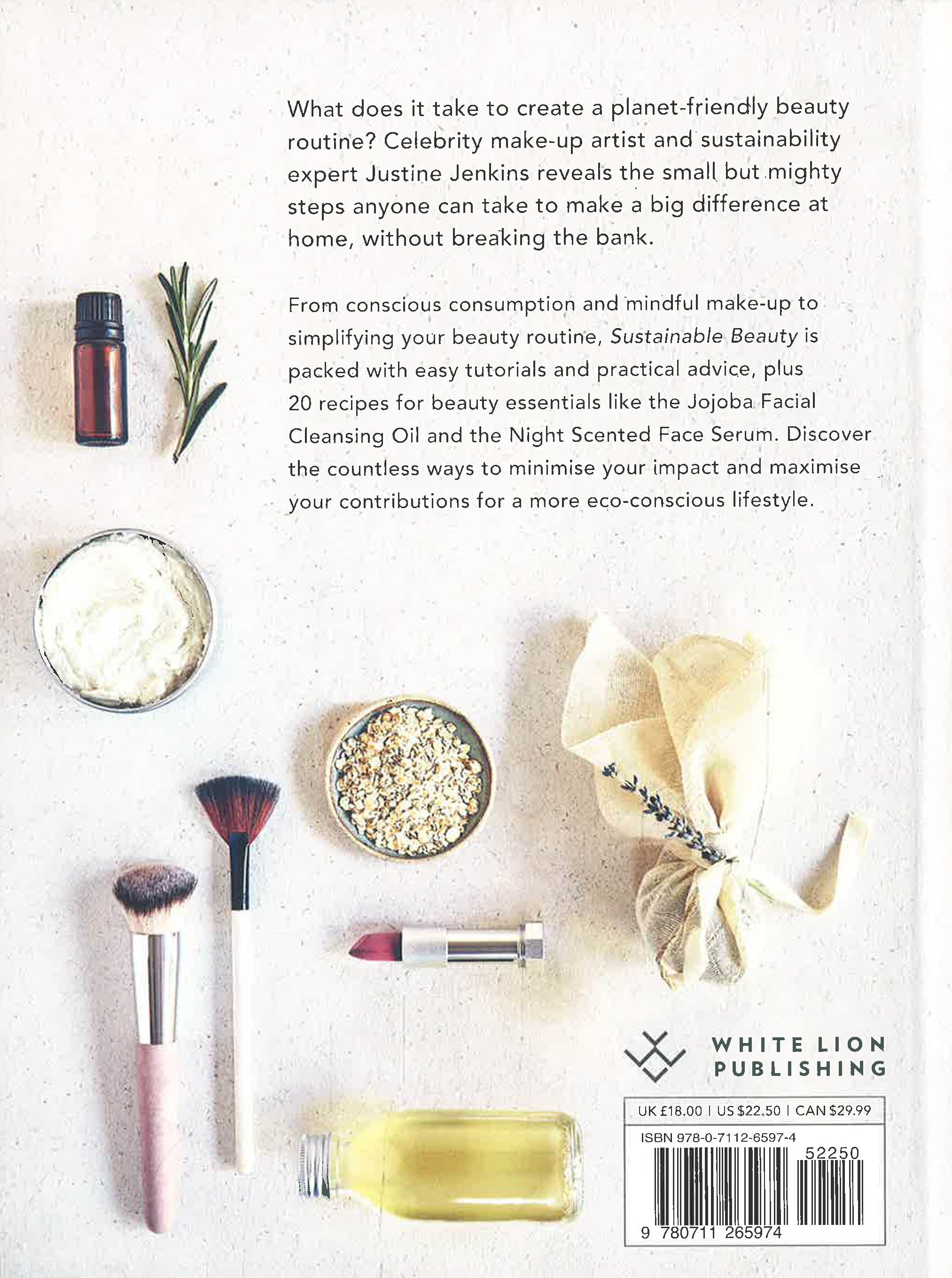 What does it take to create a planet-friendly beauty routine? Celebrity make-up artist and sustainability expert Justine Jenkins reveals the small but mighty steps anyone can take to make a big difference at home, without breaking the bank.

From conscious consumption and mindful make-up to simplifying your beauty routine, Sustainable Beauty is packed with easy tutorials and practical advice, plus 20 recipes for beauty essentials like the Jojoba Facial Cleansing Oil and the Night Scented Face Serum. Discover the countless ways to minimise your impact and maximise your contributions for a more eco-conscious lifestyle.

WHITE LION
PUBLISHING

UK £18.00 | US $22.50 | CAN $29.99

ISBN 978-0-7112-6597-4

52250

9 780711 265974